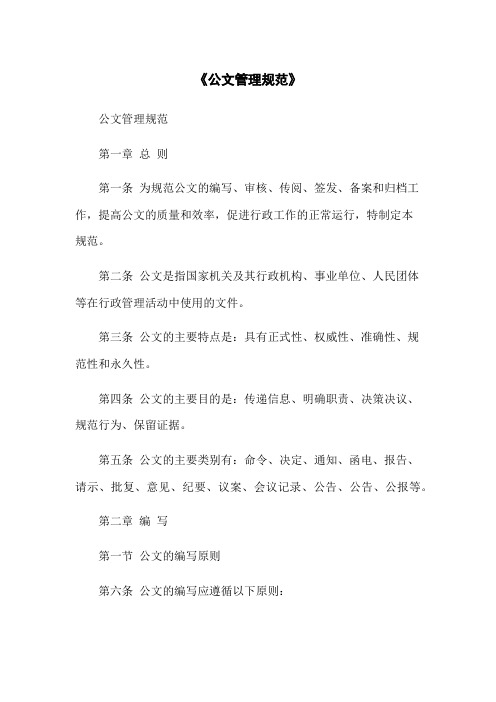 《公文管理规范》

公文管理规范

第一章 总 则

第一条 为规范公文的编写、审核、传阅、签发、备案和归档工作，提高公文的质量和效率，促进行政工作的正常运行，特制定本规范。

第二条 公文是指国家机关及其行政机构、事业单位、人民团体等在行政管理活动中使用的文件。

第三条 公文的主要特点是：具有正式性、权威性、准确性、规范性和永久性。

第四条 公文的主要目的是：传递信息、明确职责、决策决议、规范行为、保留证据。

第五条 公文的主要类别有：命令、决定、通知、函电、报告、请示、批复、意见、纪要、议案、会议记录、公告、公告、公报等。

第二章 编 写

第一节 公文的编写原则

第六条 公文的编写应遵循以下原则：